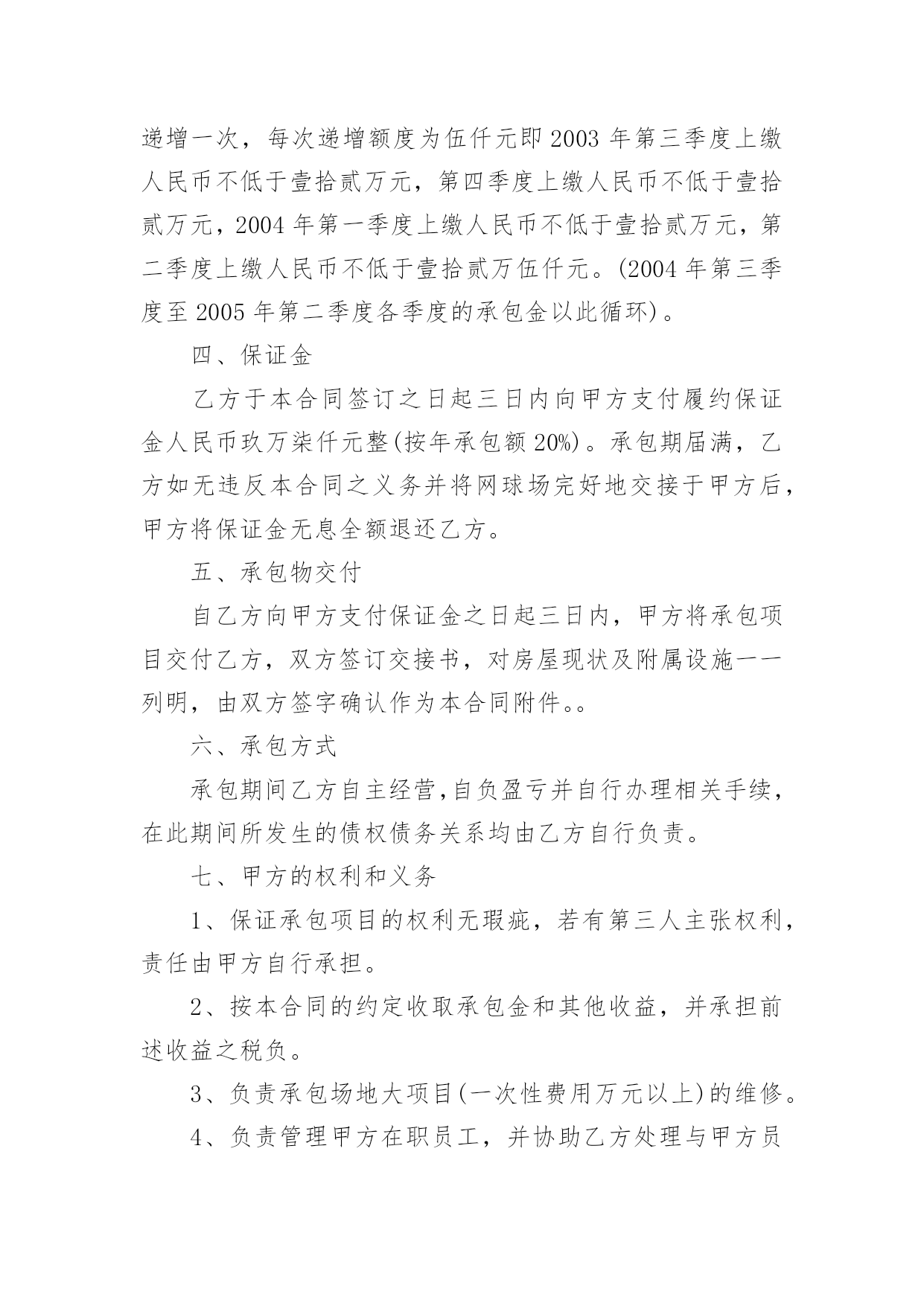 递增一次，每次递增额度为伍仟元即 2003 年第三季度上缴人民币不低于壹拾贰万元，第四季度上缴人民币不低于壹拾贰万元，2004 年第一季度上缴人民币不低于壹拾贰万元，第二季度上缴人民币不低于壹拾贰万伍仟元。(2004 年第三季度至 2005 年第二季度各季度的承包金以此循环)。

四、保证金

乙方于本合同签订之日起三日内向甲方支付履约保证金人民币玖万柒仟元整(按年承包额 20%)。承包期届满，乙方如无违反本合同之义务并将网球场完好地交接于甲方后，甲方将保证金无息全额退还乙方。

五、承包物交付

自乙方向甲方支付保证金之日起三日内，甲方将承包项目交付乙方，双方签订交接书，对房屋现状及附属设施一一列明，由双方签字确认作为本合同附件。。

六、承包方式

承包期间乙方自主经营,自负盈亏并自行办理相关手续，在此期间所发生的债权债务关系均由乙方自行负责。

七、甲方的权利和义务

1、保证承包项目的权利无瑕疵，若有第三人主张权利，责任由甲方自行承担。

2、按本合同的约定收取承包金和其他收益，并承担前述收益之税负。

3、负责承包场地大项目(一次性费用万元以上)的维修。

4、负责管理甲方在职员工，并协助乙方处理与甲方员